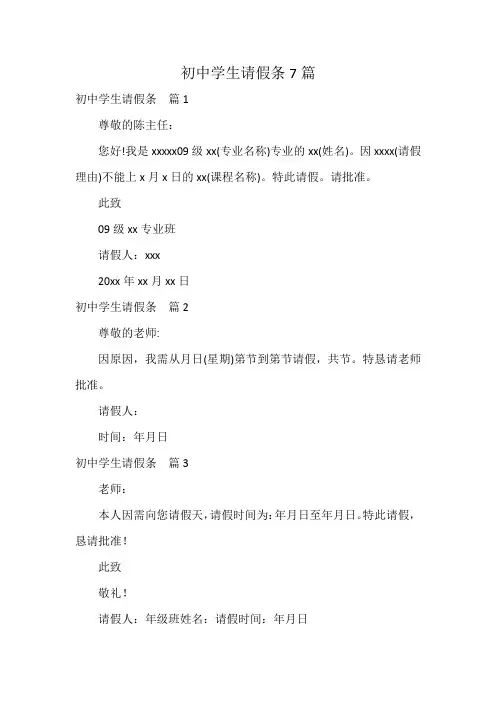 初中学生请假条 7 篇

初中学生请假条　篇 1

尊敬的陈主任：

您好!我是 xxxxx09 级 xx(专业名称)专业的 xx(姓名)。因 xxxx(请假理由)不能上 x 月 x 日的 xx(课程名称)。特此请假。请批准。

此致

09 级 xx 专业班

请假人：xxx

20xx 年 xx 月 xx 日

初中学生请假条　篇 2

尊敬的老师:

因原因，我需从月日(星期)第节到第节请假，共节。特恳请老师批准。

请假人：

时间：年月日

初中学生请假条　篇 3

老师：

本人因需向您请假天，请假时间为：年月日至年月日。特此请假，恳请批准！

此致

敬礼！

请假人：年级班姓名：请假时间：年月日